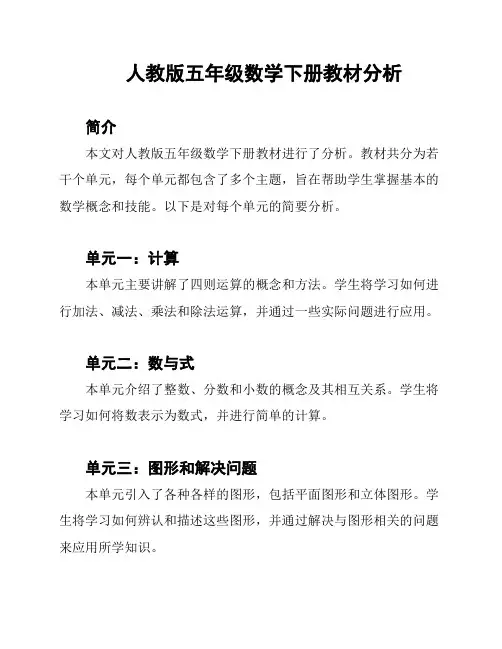 人教版五年级数学下册教材分析

简介

本文对人教版五年级数学下册教材进行了分析。教材共分为若干个单元，每个单元都包含了多个主题，旨在帮助学生掌握基本的数学概念和技能。以下是对每个单元的简要分析。

单元一：计算

本单元主要讲解了四则运算的概念和方法。学生将学习如何进行加法、减法、乘法和除法运算，并通过一些实际问题进行应用。

单元二：数与式

本单元介绍了整数、分数和小数的概念及其相互关系。学生将学习如何将数表示为数式，并进行简单的计算。

单元三：图形和解决问题

本单元引入了各种各样的图形，包括平面图形和立体图形。学生将学习如何辨认和描述这些图形，并通过解决与图形相关的问题来应用所学知识。